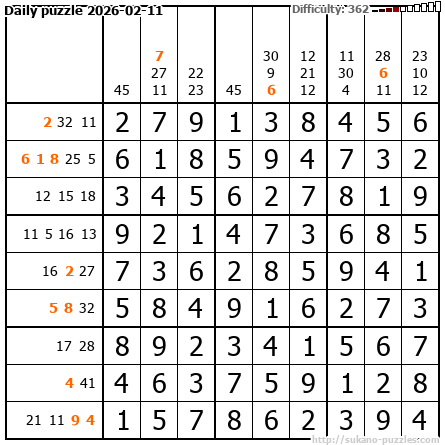 Daily puzzle 2026-02-11
Difficulty: 362

|  | 45 | 7 27 11 | 22 23 | 45 | 30 9 6 | 12 21 12 | 11 30 4 | 28 6 11 | 23 10 12 |
|---|---|---|---|---|---|---|---|---|---|
| 2 32 11 | 2 | 7 | 9 | 1 | 3 | 8 | 4 | 5 | 6 |
| 6 1 8 25 5 | 6 | 1 | 8 | 5 | 9 | 4 | 7 | 3 | 2 |
| 12 15 18 | 3 | 4 | 5 | 6 | 2 | 7 | 8 | 1 | 9 |
| 11 5 16 13 | 9 | 2 | 1 | 4 | 7 | 3 | 6 | 8 | 5 |
| 16 2 27 | 7 | 3 | 6 | 2 | 8 | 5 | 9 | 4 | 1 |
| 5 8 32 | 5 | 8 | 4 | 9 | 1 | 6 | 2 | 7 | 3 |
| 17 28 | 8 | 9 | 2 | 3 | 4 | 1 | 5 | 6 | 7 |
| 4 41 | 4 | 6 | 3 | 7 | 5 | 9 | 1 | 2 | 8 |
| 21 11 9 4 | 1 | 5 | 7 | 8 | 6 | 2 | 3 | 9 | 4 |

http://sukano-puzzles.com